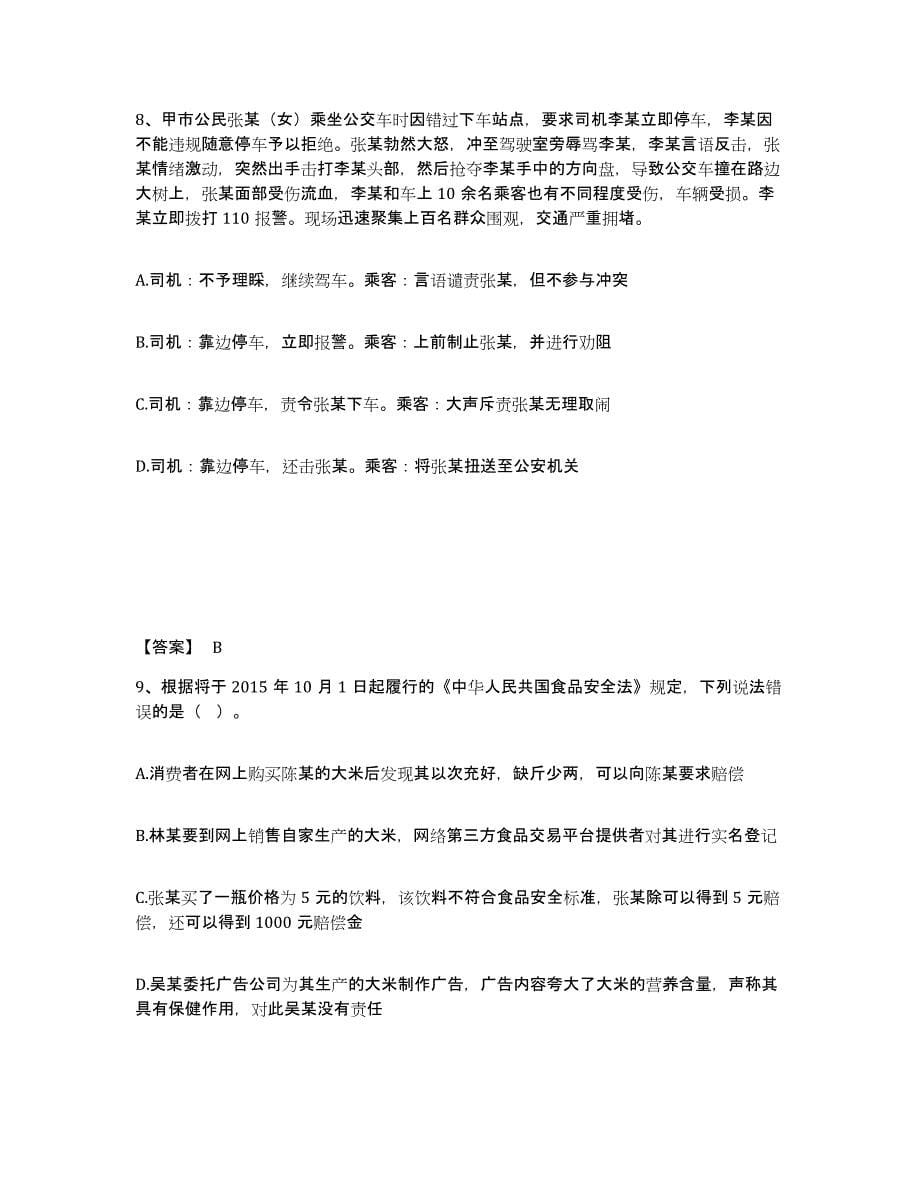 8、甲市公民张某（女）乘坐公交车时因错过下车站点，要求司机李某立即停车，李某因不能违规随意停车予以拒绝。张某勃然大怒，冲至驾驶室旁辱骂李某，李某言语反击，张某情绪激动，突然出手击打李某头部，然后抢夺李某手中的方向盘，导致公交车撞在路边大树上，张某面部受伤流血，李某和车上 10 余名乘客也有不同程度受伤，车辆受损。李某立即拨打 110 报警。现场迅速聚集上百名群众围观，交通严重拥堵。

A.司机：不予理睬，继续驾车。乘客：言语谴责张某，但不参与冲突

B.司机：靠边停车，立即报警。乘客：上前制止张某，并进行劝阻

C.司机：靠边停车，责令张某下车。乘客：大声斥责张某无理取闹

D.司机：靠边停车，还击张某。乘客：将张某扭送至公安机关

【答案】 B

9、根据将于 2015 年 10 月 1 日起履行的《中华人民共国食品安全法》规定，下列说法错误的是（ ）。

A.消费者在网上购买陈某的大米后发现其以次充好，缺斤少两，可以向陈某要求赔偿

B.林某要到网上销售自家生产的大米，网络第三方食品交易平台提供者对其进行实名登记

C.张某买了一瓶价格为 5 元的饮料，该饮料不符合食品安全标准，张某除可以得到 5 元赔偿，还可以得到 1000 元赔偿金

D.吴某委托广告公司为其生产的大米制作广告，广告内容夸大了大米的营养含量，声称其具有保健作用，对此吴某没有责任